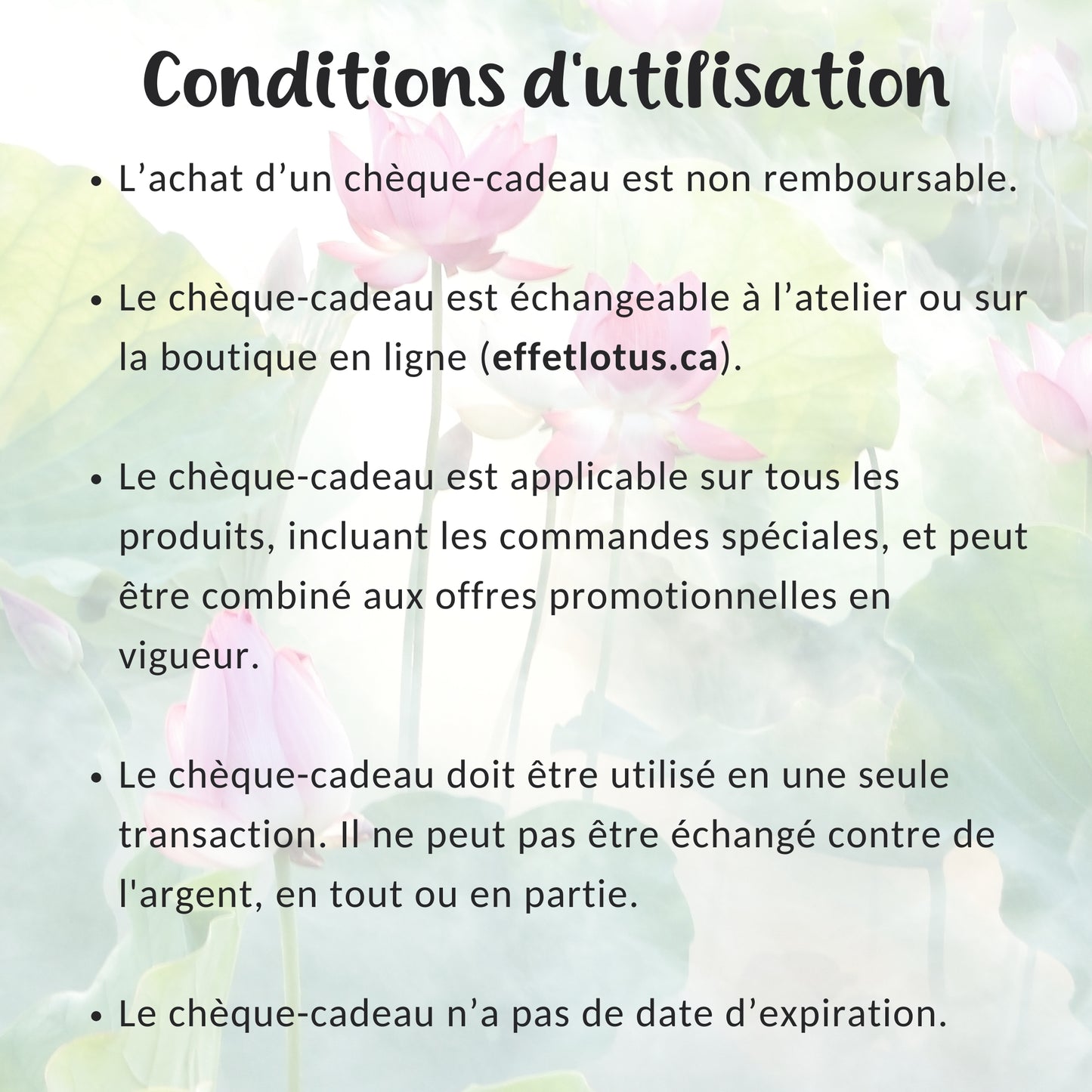 Conditions d'utilisation

• L’achat d’un chèque-cadeau est non remboursable.

• Le chèque-cadeau est échangeable à l’atelier ou sur la boutique en ligne (effetlotus.ca).

• Le chèque-cadeau est applicable sur tous les produits, incluant les commandes spéciales, et peut être combiné aux offres promotionnelles en vigueur.

• Le chèque-cadeau doit être utilisé en une seule transaction. Il ne peut pas être échangé contre de l'argent, en tout ou en partie.

• Le chèque-cadeau n’a pas de date d’expiration.